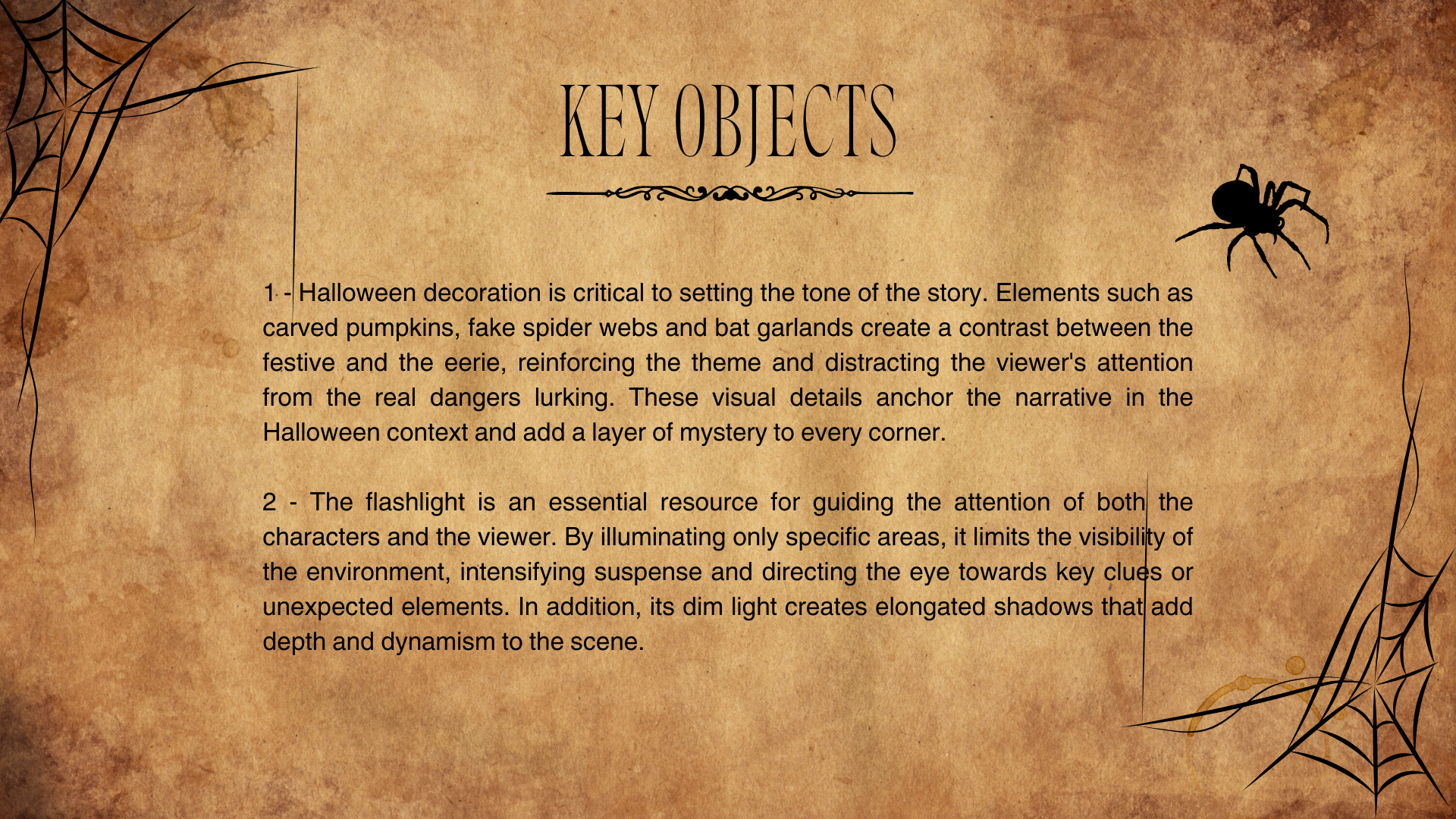 KEY OBJECTS

1 - Halloween decoration is critical to setting the tone of the story. Elements such as carved pumpkins, fake spider webs and bat garlands create a contrast between the festive and the eerie, reinforcing the theme and distracting the viewer's attention from the real dangers lurking. These visual details anchor the narrative in the Halloween context and add a layer of mystery to every corner.

2 - The flashlight is an essential resource for guiding the attention of both the characters and the viewer. By illuminating only specific areas, it limits the visibility of the environment, intensifying suspense and directing the eye towards key clues or unexpected elements. In addition, its dim light creates elongated shadows that add depth and dynamism to the scene.